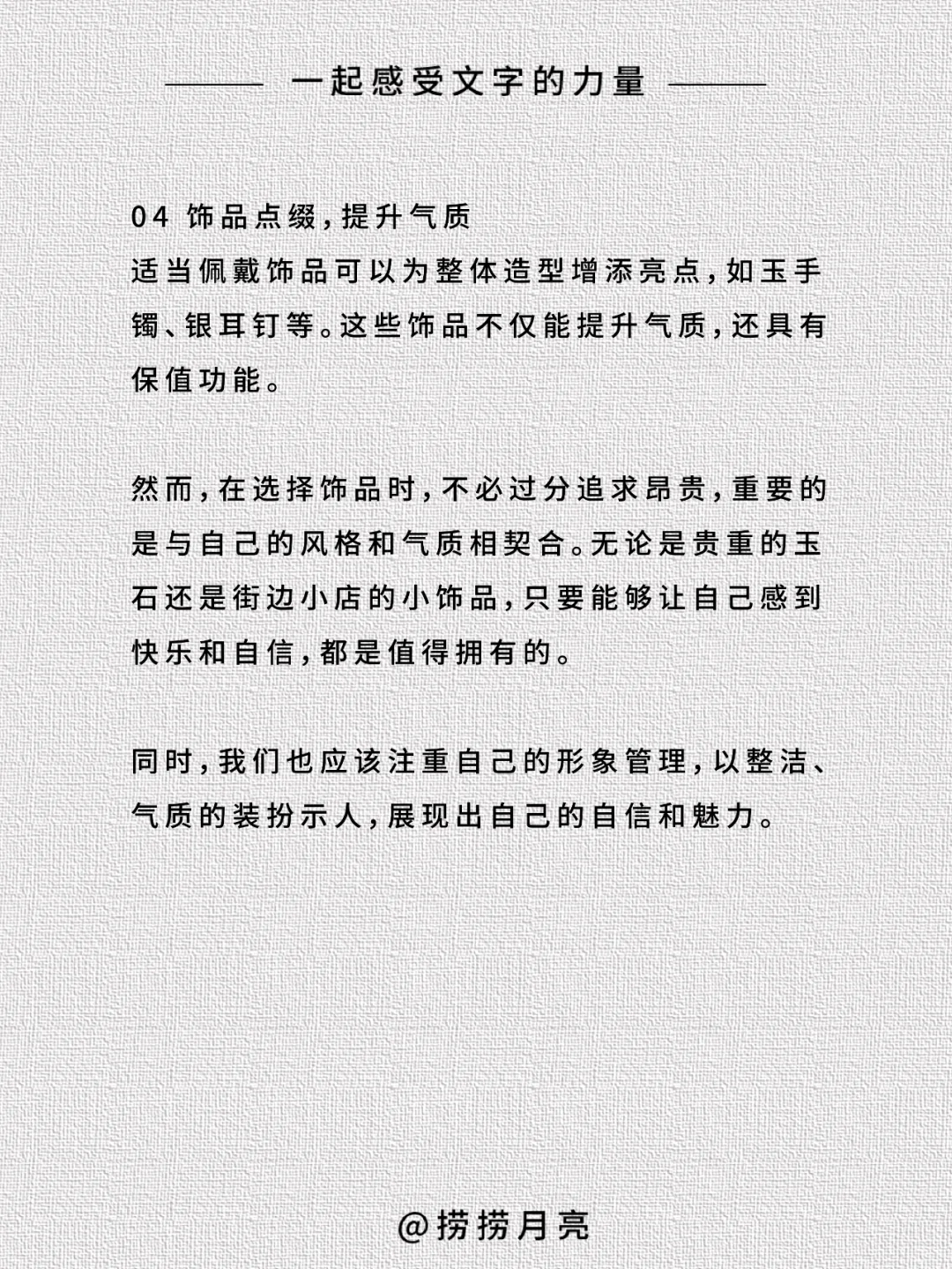 一起感受文字的力量

04 饰品点缀，提升气质
适当佩戴饰品可以为整体造型增添亮点，如玉手镯、银耳钉等。这些饰品不仅能提升气质，还具有保值功能。

然而，在选择饰品时，不必过分追求昂贵，重要的是与自己的风格和气质相契合。无论是贵重的玉石还是街边小店的小饰品，只要能够让自己感到快乐和自信，都是值得拥有的。

同时，我们也应该注重自己的形象管理，以整洁、气质的装扮示人，展现出自己的自信和魅力。

@捞捞月亮